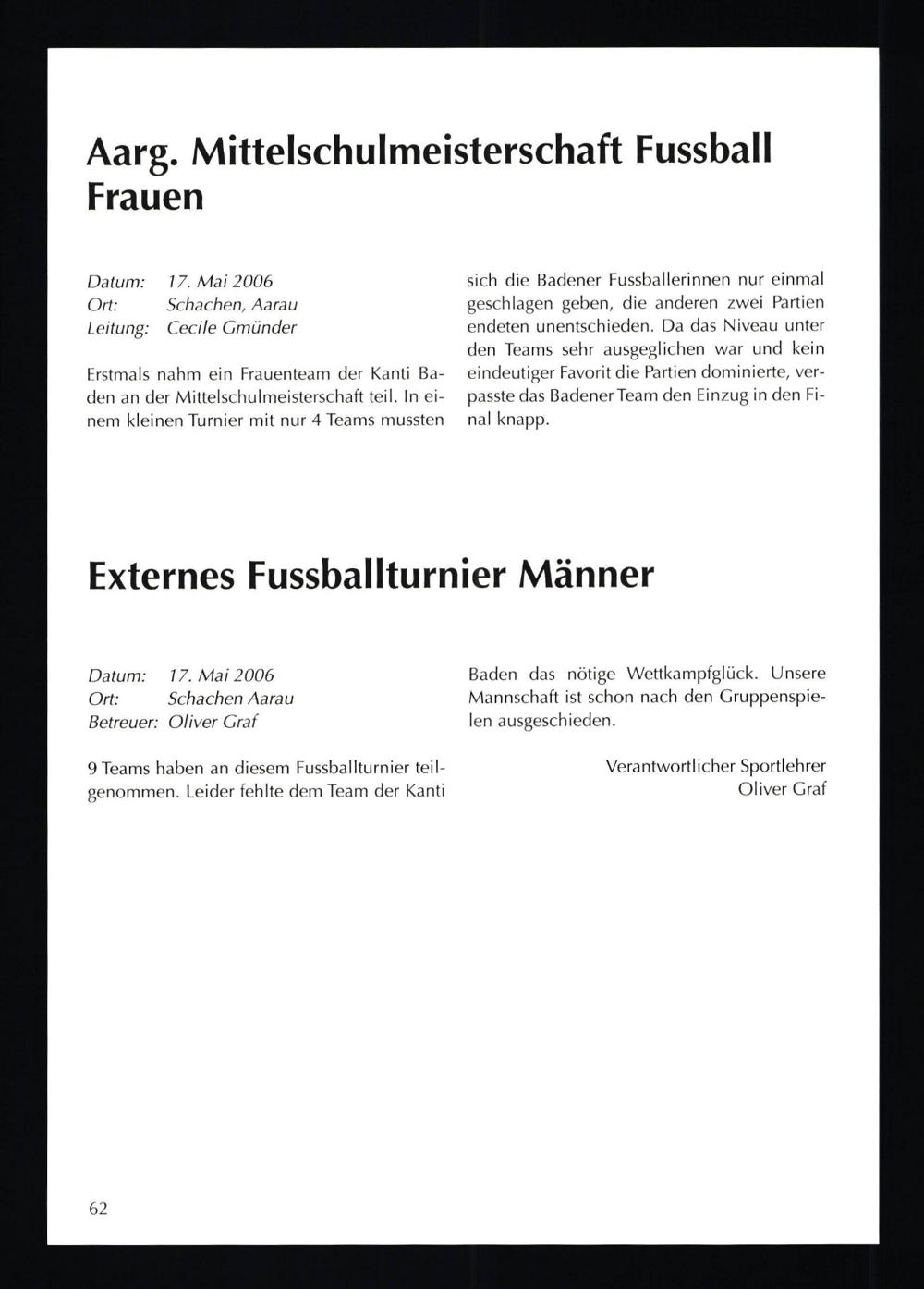 Aarg. Mittelschulmeisterschaft Fussball Frauen

Datum: 17. Mai 2006
Ort: Schachen, Aarau
Leitung: Cecile Gmünder

Erstmals nahm ein Frauenteam der Kanti Baden an der Mittelschulmeisterschaft teil. In einem kleinen Turnier mit nur 4 Teams mussten sich die Badener Fussballerinnen nur einmal geschlagen geben, die anderen zwei Partien endeten unentschieden. Da das Niveau unter den Teams sehr ausgeglichen war und kein eindeutiger Favorit die Partien dominierte, verpasste das Badener Team den Einzug in den Final knapp.

Externes Fussballturnier Männer

Datum: 17. Mai 2006
Ort: Schachen Aarau
Betreuer: Oliver Graf

9 Teams haben an diesem Fussballturnier teilgenommen. Leider fehlte dem Team der Kanti Baden das nötige Wettkampfglück. Unsere Mannschaft ist schon nach den Gruppenspielen ausgeschieden.

Verantwortlicher Sportlehrer
Oliver Graf

62